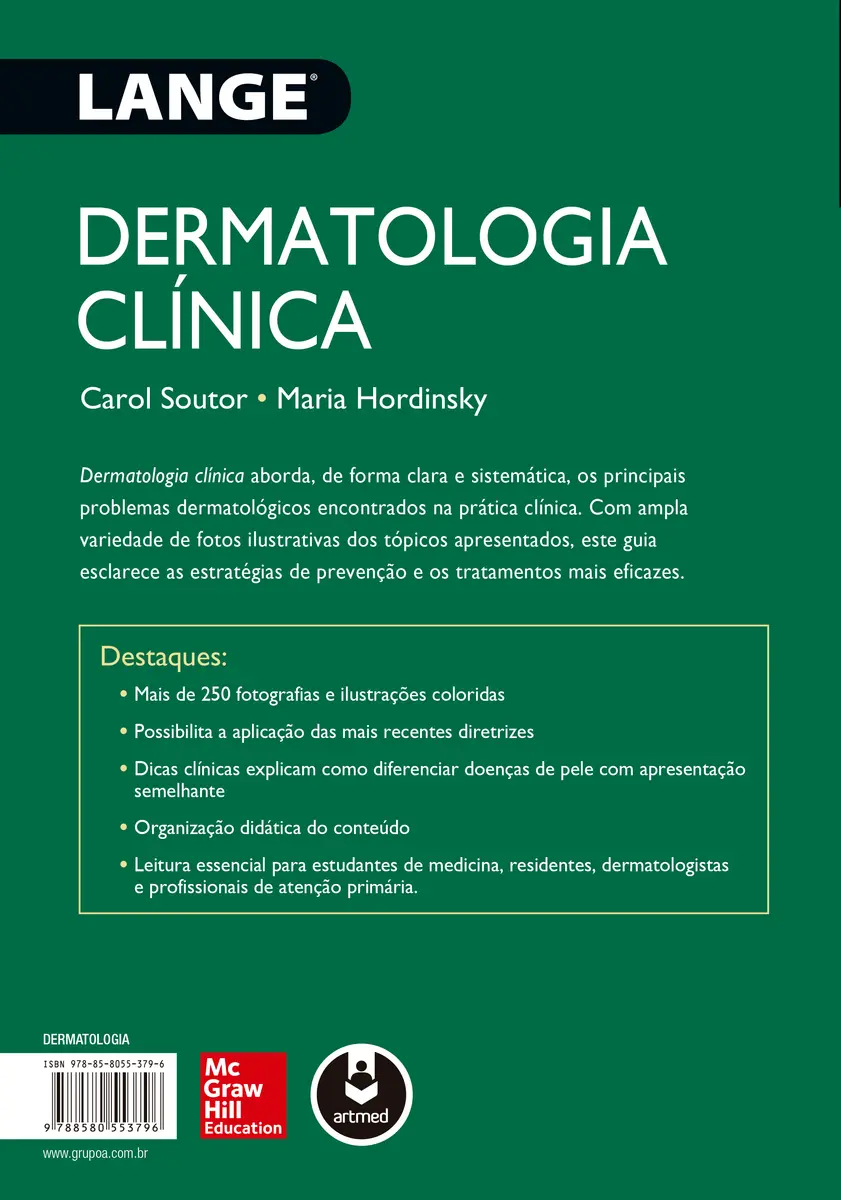 LANGE®

DERMATOLOGIA CLÍNICA

Carol Soutor • Maria Hordinsky

Dermatologia clínica aborda, de forma clara e sistemática, os principais problemas dermatológicos encontrados na prática clínica. Com ampla variedade de fotos ilustrativas dos tópicos apresentados, este guia esclarece as estratégias de prevenção e os tratamentos mais eficazes.

Destaques:

• Mais de 250 fotografias e ilustrações coloridas

• Possibilita a aplicação das mais recentes diretrizes

• Dicas clínicas explicam como diferenciar doenças de pele com apresentação semelhante

• Organização didática do conteúdo

• Leitura essencial para estudantes de medicina, residentes, dermatologistas e profissionais de atenção primária.

DERMATOLOGIA

ISBN 978-85-8055-379-6

9 788580 553796

Mc Graw Hill Education

artmed

www.grupoa.com.br